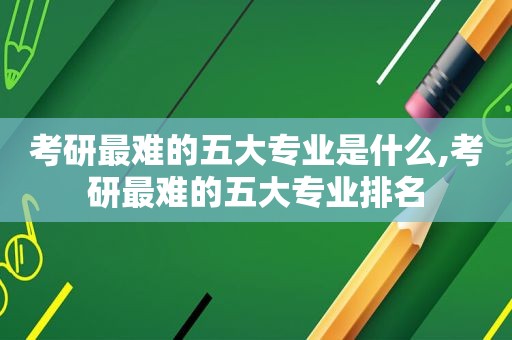 考研最难的五大专业是什么,考研最难的五大专业排名